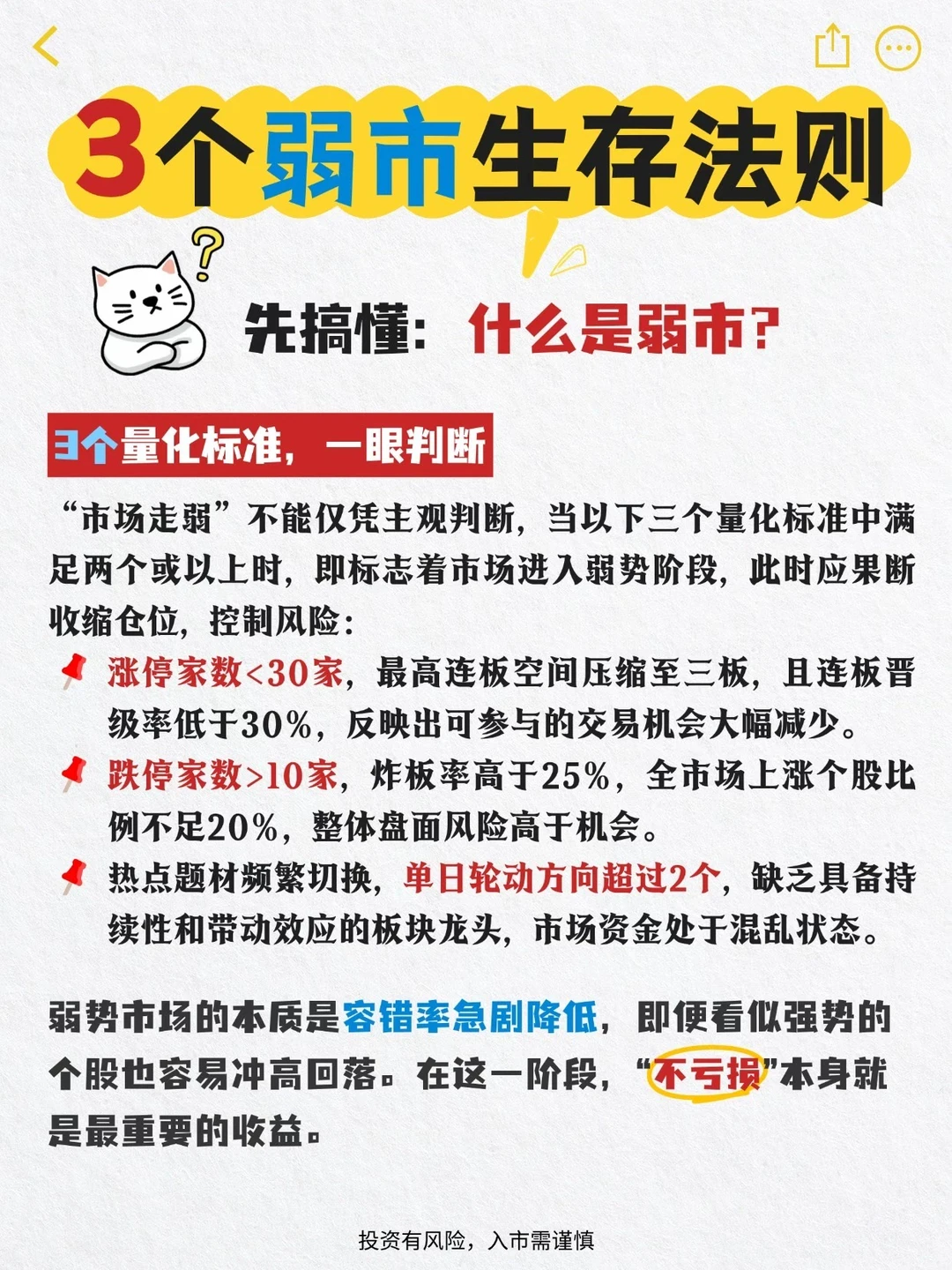 3个弱市生存法则

先搞懂：什么是弱市？

3个量化标准，一眼判断

“市场走弱”不能仅凭主观判断，当以下三个量化标准中满足两个或以上时，即标志着市场进入弱势阶段，此时应果断收缩仓位，控制风险：

涨停家数<30家，最高连板空间压缩至三板，且连板晋级率低于30%，反映出可参与的交易机会大幅减少。

跌停家数>10家，炸板率高于25%，全市场上涨个股比例不足20%，整体盘面风险高于机会。

热点题材频繁切换，单日轮动方向超过2个，缺乏具备持续性和带动效应的板块龙头，市场资金处于混乱状态。

弱势市场的本质是容错率急剧降低，即便看似强势的个股也容易冲高回落。在这一阶段，“不亏损”本身就是最重要的收益。

投资有风险，入市需谨慎